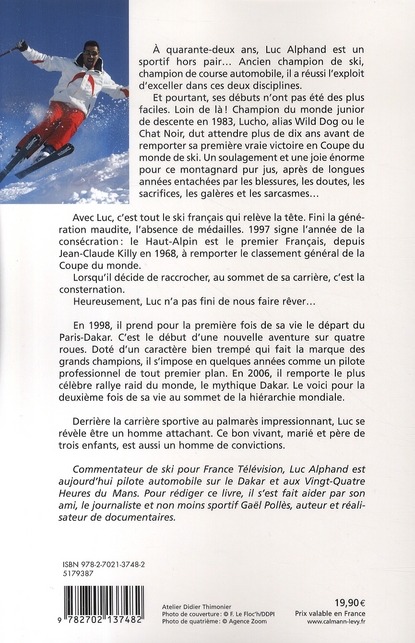 À quarante-deux ans, Luc Alphand est un sportif hors pair… Ancien champion de ski, champion de course automobile, il a réussi l'exploit d'exceller dans ces deux disciplines.

Et pourtant, ses débuts n'ont pas été des plus faciles. Loin de là ! Champion du monde junior de descente en 1983, Lucho, alias Wild Dog ou le Chat Noir, dut attendre plus de dix ans avant de remporter sa première vraie victoire en Coupe du monde de ski. Un soulagement et une joie énorme pour ce montagnard pur jus, après de longues années entachées par les blessures, les doutes, les sacrifices, les galères et les sarcasmes…

Avec Luc, c'est tout le ski français qui relève la tête. Fini la génération maudite, l'absence de médailles. 1997 signe l'année de la consécration : le Haut-Alpin est le premier Français, depuis Jean-Claude Killy en 1968, à remporter le classement général de la Coupe du monde.

Lorsqu'il décide de raccrocher, au sommet de sa carrière, c'est la consternation.

Heureusement, Luc n'a pas fini de nous faire rêver…

En 1998, il prend pour la première fois de sa vie le départ du Paris-Dakar. C'est le début d'une nouvelle aventure sur quatre roues. Doté d'un caractère bien trempé qui fait la marque des grands champions, il s'impose en quelques années comme un pilote professionnel de tout premier plan. En 2006, il remporte le plus célèbre rallye raid du monde, le mythique Dakar. Le voici pour la deuxième fois de sa vie au sommet de la hiérarchie mondiale.

Derrière la carrière sportive au palmarès impressionnant, Luc se révèle être un homme attachant. Ce bon vivant, marié et père de trois enfants, est aussi un homme de convictions.

Commentateur de ski pour France Télévision, Luc Alphand est aujourd'hui pilote automobile sur le Dakar et aux Vingt-Quatre Heures du Mans. Pour rédiger ce livre, il s'est fait aider par son ami, le journaliste et non moins sportif Gaël Pollès, auteur et réalisateur de documentaires.

ISBN 978-2-7021-3748-2
5179387

9 782702 137482

Atelier Didier Thimonier
Photo de couverture : © F. Le Floc'h/DDPI
Photo de quatrième : © Agence Zoom

19,90 €
Prix valable en France
www.calmann-levy.fr